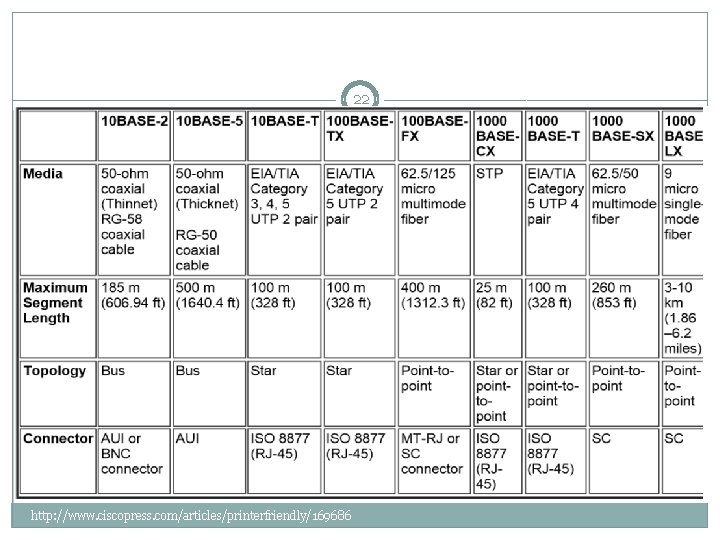 22

| | 10BASE-2 | 10BASE-5 | 10BASE-T | 100BASE-TX | 100BASE-FX | 1000 BASE-CX | 1000 BASE-T | 1000 BASE-SX | 1000 BASE LX |
|---|---|---|---|---|---|---|---|---|---|
| Media | 50-ohm coaxial (Thinnet) RG-58 coaxial cable | 50-ohm coaxial (Thicknet) RG-50 coaxial cable | EIA/TIA Category 3, 4, 5 UTP 2 pair | EIA/TIA Category 5 UTP 2 pair | 62.5/125 micro multimode fiber | STP | EIA/TIA Category 5 UTP 4 pair | 62.5/50 micro multimode fiber | 9 micro single-mode fiber |
| Maximum Segment Length | 185 m (606.94 ft) | 500 m (1640.4 ft) | 100 m (328 ft) | 100 m (328 ft) | 400 m (1312.3 ft) | 25 m (82 ft) | 100 m (328 ft) | 260 m (853 ft) | 3-10 km (1.86 –6.2 miles) |
| Topology | Bus | Bus | Star | Star | Point-to-point | Star or point-to-point | Star or point-to-point | Point-to-point | Point-to-point |
| Connector | AUI or BNC connector | AUI | ISO 8877 (RJ-45) | ISO 8877 (RJ-45) | MT-RJ or SC connector | ISO 8877 (RJ-45) | ISO 8877 (RJ-45) | SC | SC |

http://www.ciscopress.com/articles/printerfriendly/169686